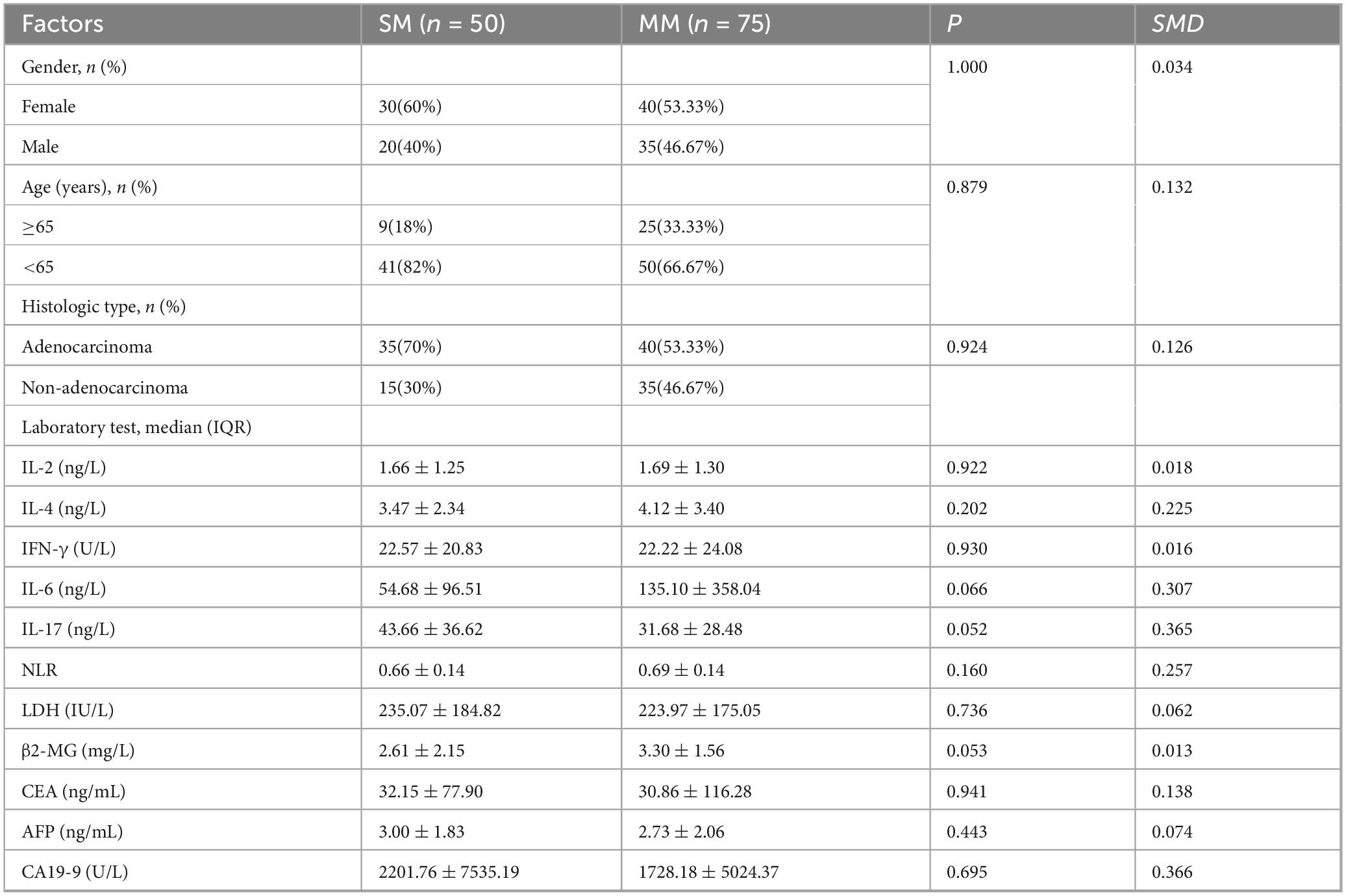 | Factors | SM (n = 50) | MM (n = 75) | P | SMD |
|---|---|---|---|---|
| Gender, n (%) |  |  | 1.000 | 0.034 |
| Female | 30(60%) | 40(53.33%) |  |  |
| Male | 20(40%) | 35(46.67%) |  |  |
| Age (years), n (%) |  |  | 0.879 | 0.132 |
| ≥65 | 9(18%) | 25(33.33%) |  |  |
| <65 | 41(82%) | 50(66.67%) |  |  |
| Histologic type, n (%) |  |  |  |  |
| Adenocarcinoma | 35(70%) | 40(53.33%) | 0.924 | 0.126 |
| Non-adenocarcinoma | 15(30%) | 35(46.67%) |  |  |
| Laboratory test, median (IQR) |  |  |  |  |
| IL-2 (ng/L) | 1.66 ± 1.25 | 1.69 ± 1.30 | 0.922 | 0.018 |
| IL-4 (ng/L) | 3.47 ± 2.34 | 4.12 ± 3.40 | 0.202 | 0.225 |
| IFN-γ (U/L) | 22.57 ± 20.83 | 22.22 ± 24.08 | 0.930 | 0.016 |
| IL-6 (ng/L) | 54.68 ± 96.51 | 135.10 ± 358.04 | 0.066 | 0.307 |
| IL-17 (ng/L) | 43.66 ± 36.62 | 31.68 ± 28.48 | 0.052 | 0.365 |
| NLR | 0.66 ± 0.14 | 0.69 ± 0.14 | 0.160 | 0.257 |
| LDH (IU/L) | 235.07 ± 184.82 | 223.97 ± 175.05 | 0.736 | 0.062 |
| β2-MG (mg/L) | 2.61 ± 2.15 | 3.30 ± 1.56 | 0.053 | 0.013 |
| CEA (ng/mL) | 32.15 ± 77.90 | 30.86 ± 116.28 | 0.941 | 0.138 |
| AFP (ng/mL) | 3.00 ± 1.83 | 2.73 ± 2.06 | 0.443 | 0.074 |
| CA19-9 (U/L) | 2201.76 ± 7535.19 | 1728.18 ± 5024.37 | 0.695 | 0.366 |